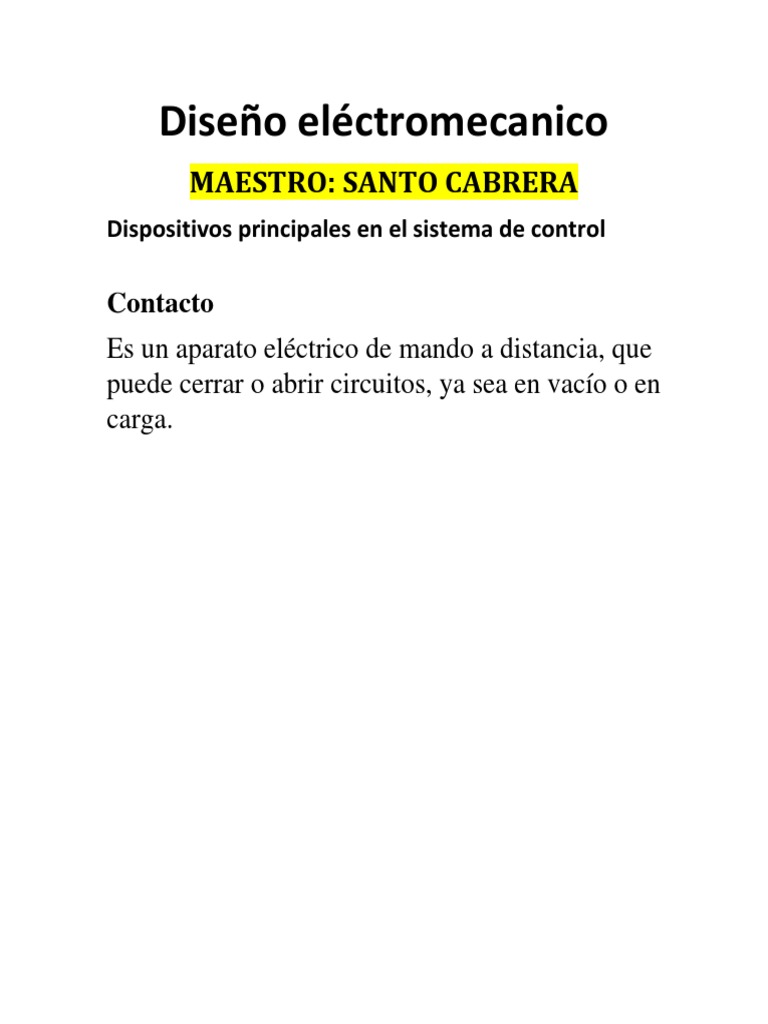 Diseño eléctromecanico

MAESTRO: SANTO CABRERA

Dispositivos principales en el sistema de control

Contacto

Es un aparato eléctrico de mando a distancia, que puede cerrar o abrir circuitos, ya sea en vacío o en carga.